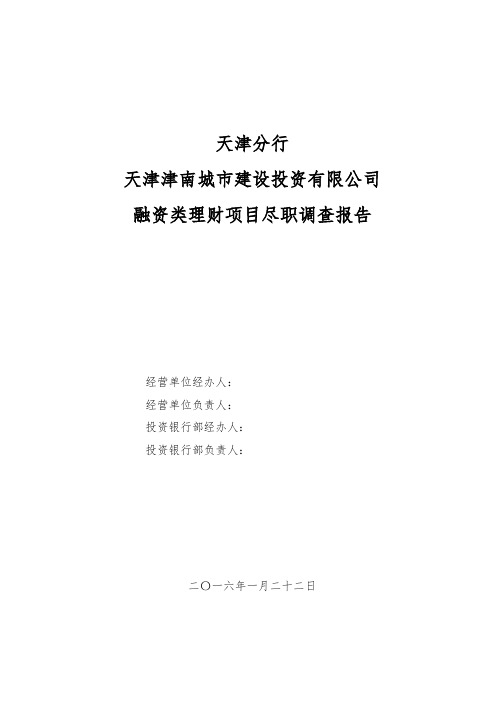 天津分行
天津津南城市建设投资有限公司
融资类理财项目尽职调查报告

经营单位经办人：
经营单位负责人：
投资银行部经办人：
投资银行部负责人：

二〇一六年一月二十二日